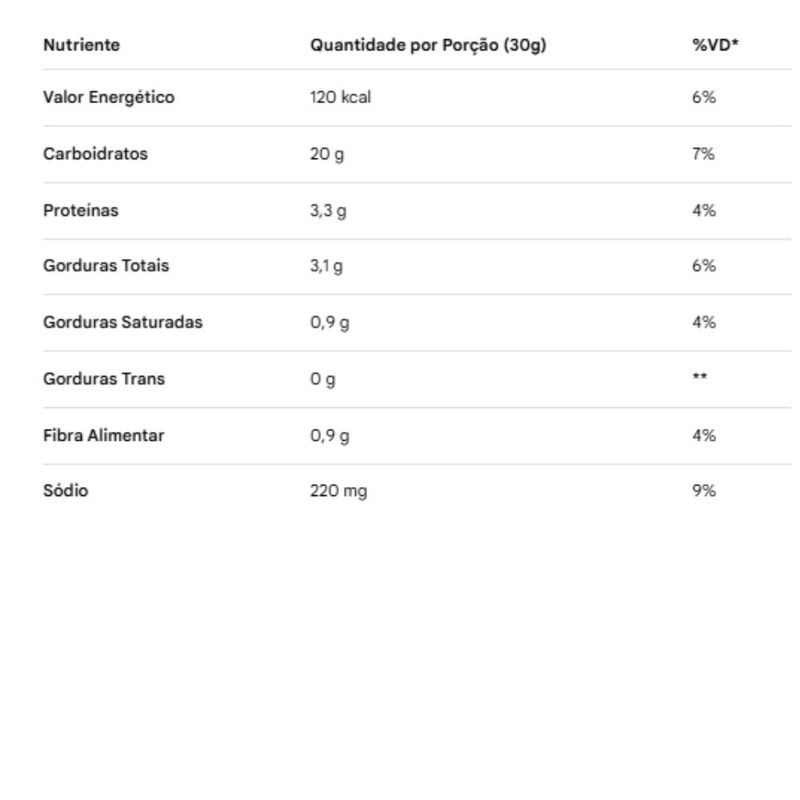 | Nutriente | Quantidade por Porção (30g) | %VD* |
|---|---|---|
| Valor Energético | 120 kcal | 6% |
| Carboidratos | 20 g | 7% |
| Proteínas | 3,3 g | 4% |
| Gorduras Totais | 3,1 g | 6% |
| Gorduras Saturadas | 0,9 g | 4% |
| Gorduras Trans | 0 g | ** |
| Fibra Alimentar | 0,9 g | 4% |
| Sódio | 220 mg | 9% |